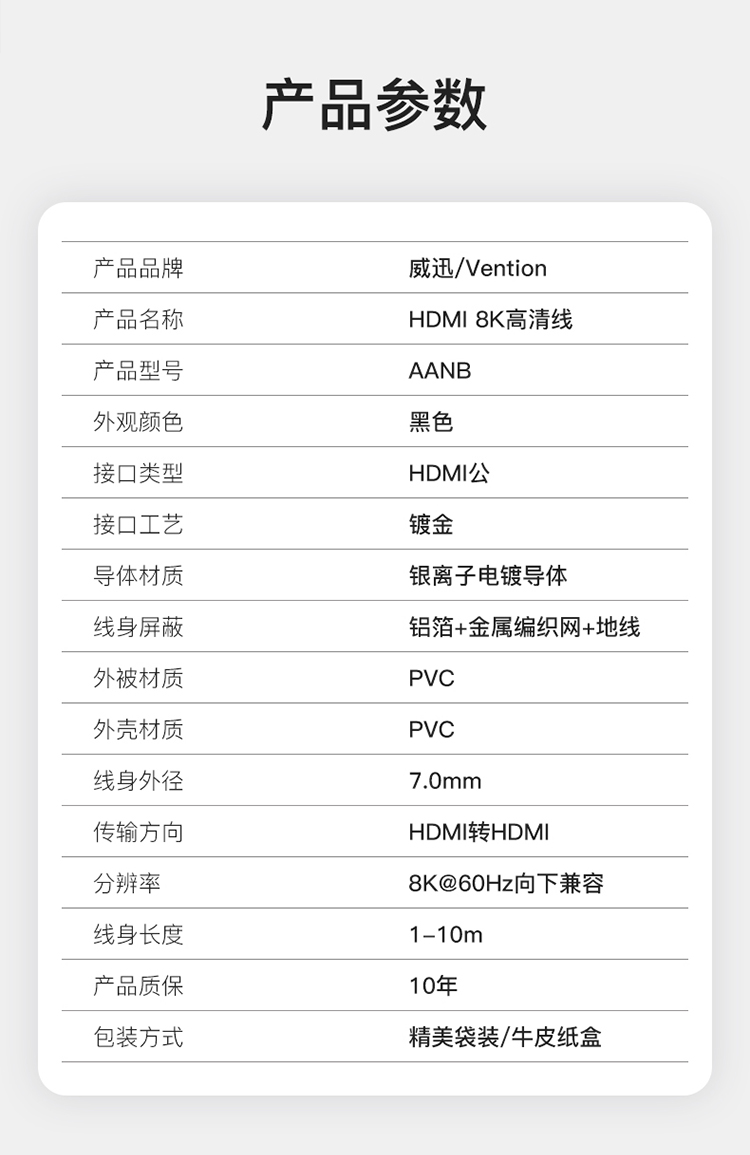 产品参数

产品品牌
威迅/Vention

产品名称
HDMI 8K高清线

产品型号
AANB

外观颜色
黑色

接口类型
HDMI公

接口工艺
镀金

导体材质
银离子电镀导体

线身屏蔽
铝箔+金属编织网+地线

外被材质
PVC

外壳材质
PVC

线身外径
7.0mm

传输方向
HDMI转HDMI

分辨率
8K@60Hz向下兼容

线身长度
1-10m

产品质保
10年

包装方式
精美袋装/牛皮纸盒